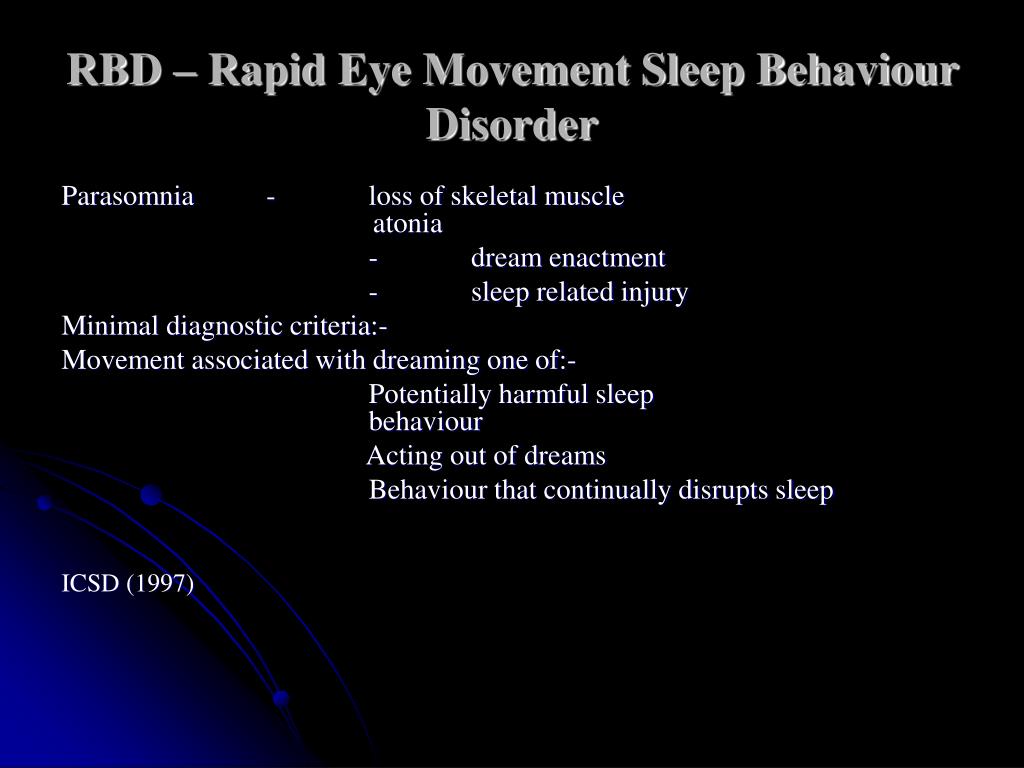 RBD – Rapid Eye Movement Sleep Behaviour Disorder

Parasomnia - loss of skeletal muscle atonia

- dream enactment

- sleep related injury

Minimal diagnostic criteria:-

Movement associated with dreaming one of:-

Potentially harmful sleep behaviour

Acting out of dreams

Behaviour that continually disrupts sleep

ICSD (1997)